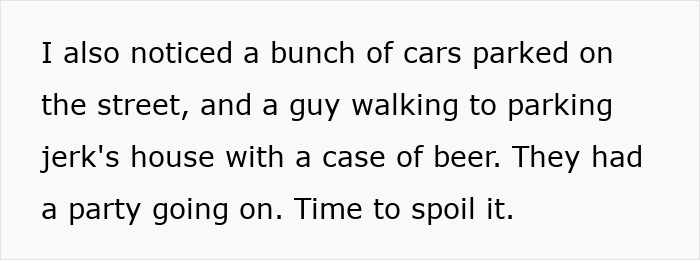 I also noticed a bunch of cars parked on the street, and a guy walking to parking jerk's house with a case of beer. They had a party going on. Time to spoil it.